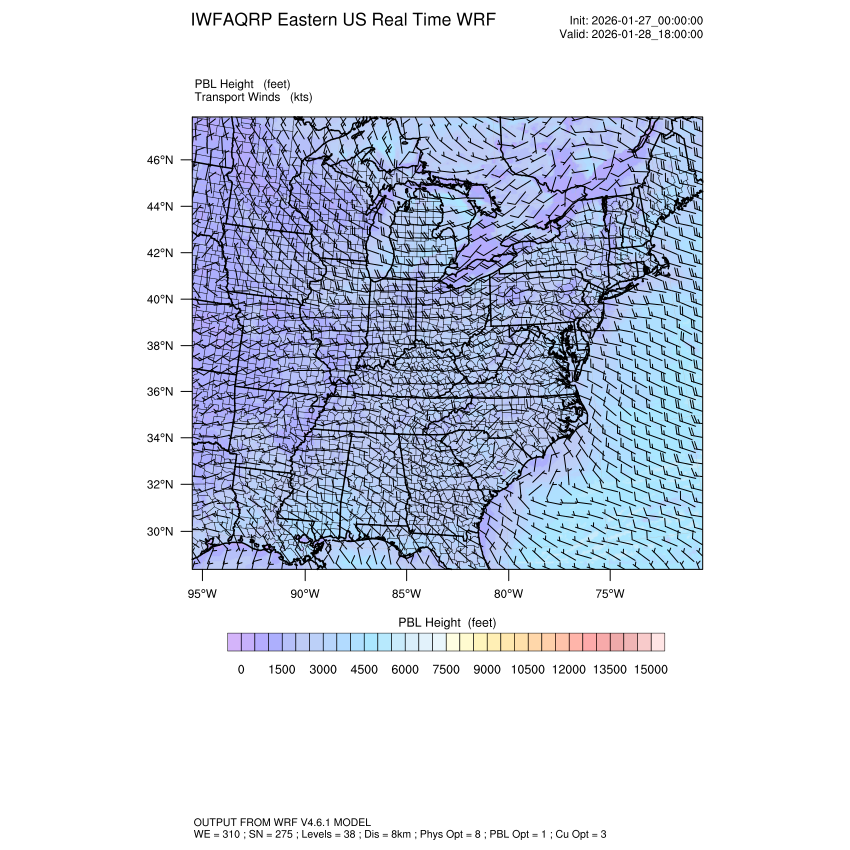 IWFAQRP Eastern US Real Time WRF

Init: 2026-01-27_00:00:00
Valid: 2026-01-28_18:00:00

PBL Height (feet)
Transport Winds (kts)

46°N
44°N
42°N
40°N
38°N
36°N
34°N
32°N
30°N

95°W 90°W 85°W 80°W 75°W

PBL Height (feet)

0 1500 3000 4500 6000 7500 9000 10500 12000 13500 15000

OUTPUT FROM WRF V4.6.1 MODEL
WE = 310 ; SN = 275 ; Levels = 38 ; Dis = 8km ; Phys Opt = 8 ; PBL Opt = 1 ; Cu Opt = 3